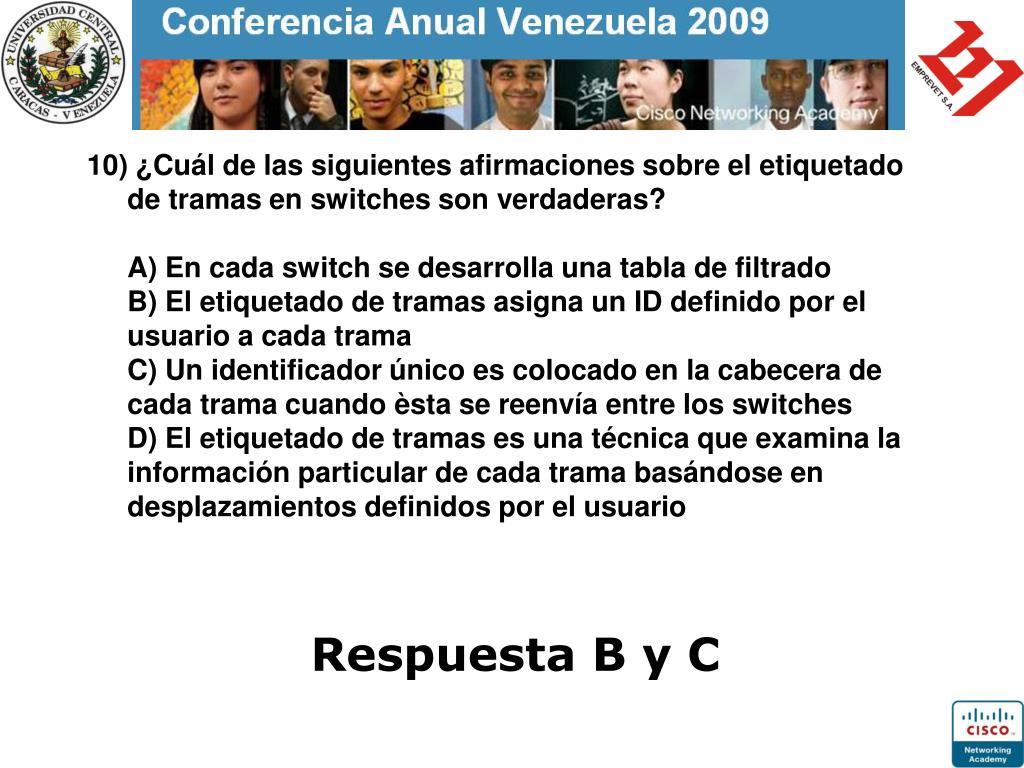 UNIVERSIDAD CENTRAL
CARACAS - VENEZUELA

Conferencia Anual Venezuela 2009

Cisco Networking Academy

EMPREVET S.A.

10) ¿Cuál de las siguientes afirmaciones sobre el etiquetado de tramas en switches son verdaderas?

A) En cada switch se desarrolla una tabla de filtrado
B) El etiquetado de tramas asigna un ID definido por el usuario a cada trama
C) Un identificador único es colocado en la cabecera de cada trama cuando èsta se reenvía entre los switches
D) El etiquetado de tramas es una técnica que examina la información particular de cada trama basándose en desplazamientos definidos por el usuario

Respuesta B y C

CISCO
Networking Academy